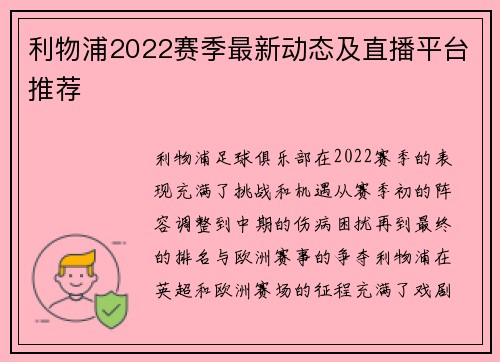 利物浦2022赛季最新动态及直播平台推荐

利物浦足球俱乐部在2022赛季的表现充满了挑战和机遇从赛季初的阵容调整到中期的伤病困扰再到最终的排名与欧洲赛事的争夺利物浦在英超和欧洲赛场的征程充满了戏剧